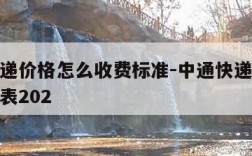 递价格怎么收费标准-中通快递
表202